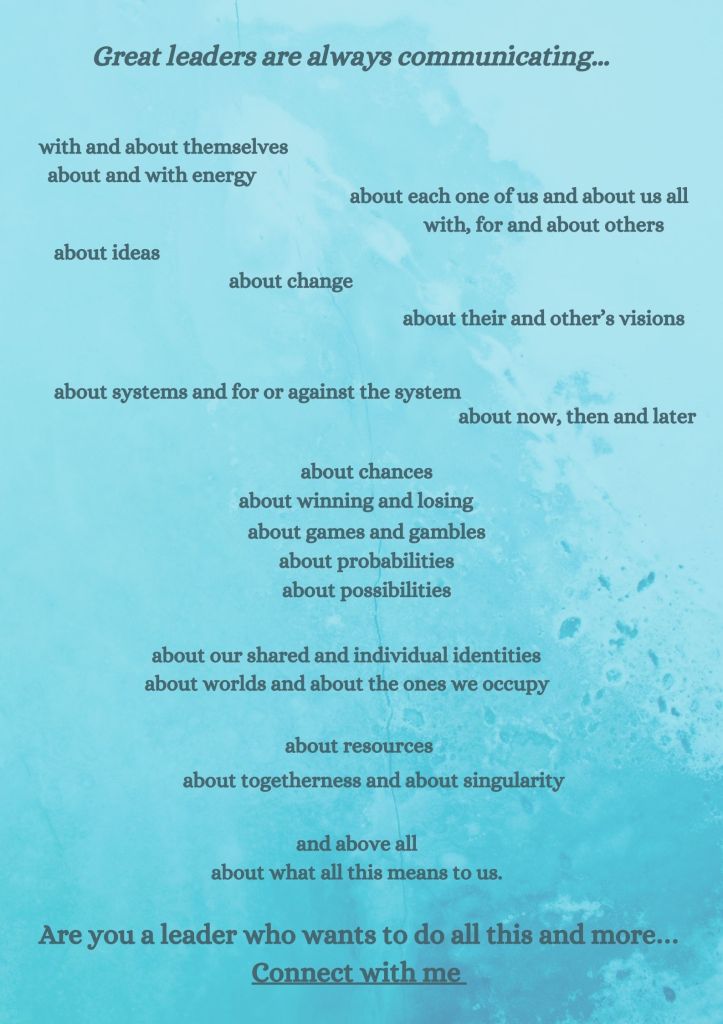 Great leaders are always communicating...

with and about themselves
about and with energy
about each one of us and about us all
with, for and about others
about ideas
about change
about their and other's visions

about systems and for or against the system
about now, then and later

about chances
about winning and losing
about games and gambles
about probabilities
about possibilities

about our shared and individual identities
about worlds and about the ones we occupy

about resources
about togetherness and about singularity

and above all
about what all this means to us.

Are you a leader who wants to do all this and more...
Connect with me